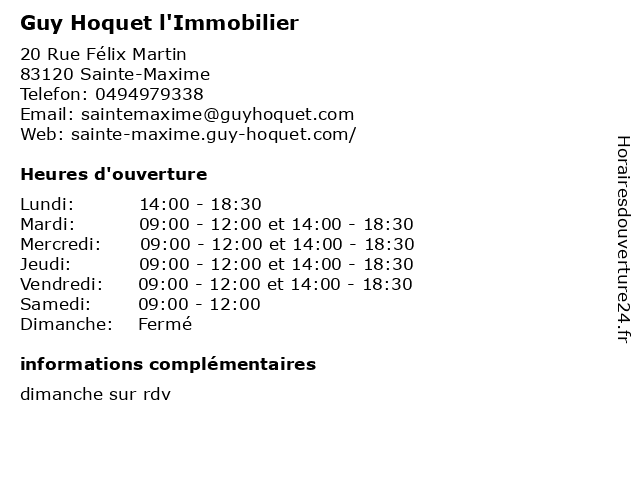 Guy Hoquet l'Immobilier

20 Rue Félix Martin
83120 Sainte-Maxime
Telefon: 0494979338
Email: saintemaxime@guyhoquet.com
Web: sainte-maxime.guy-hoquet.com/

Heures d'ouverture

| | |
|---|---|
| Lundi: | 14:00 - 18:30 |
| Mardi: | 09:00 - 12:00 et 14:00 - 18:30 |
| Mercredi: | 09:00 - 12:00 et 14:00 - 18:30 |
| Jeudi: | 09:00 - 12:00 et 14:00 - 18:30 |
| Vendredi: | 09:00 - 12:00 et 14:00 - 18:30 |
| Samedi: | 09:00 - 12:00 |
| Dimanche: | Fermé |

informations complémentaires

dimanche sur rdv

Horairesdouverture24.fr